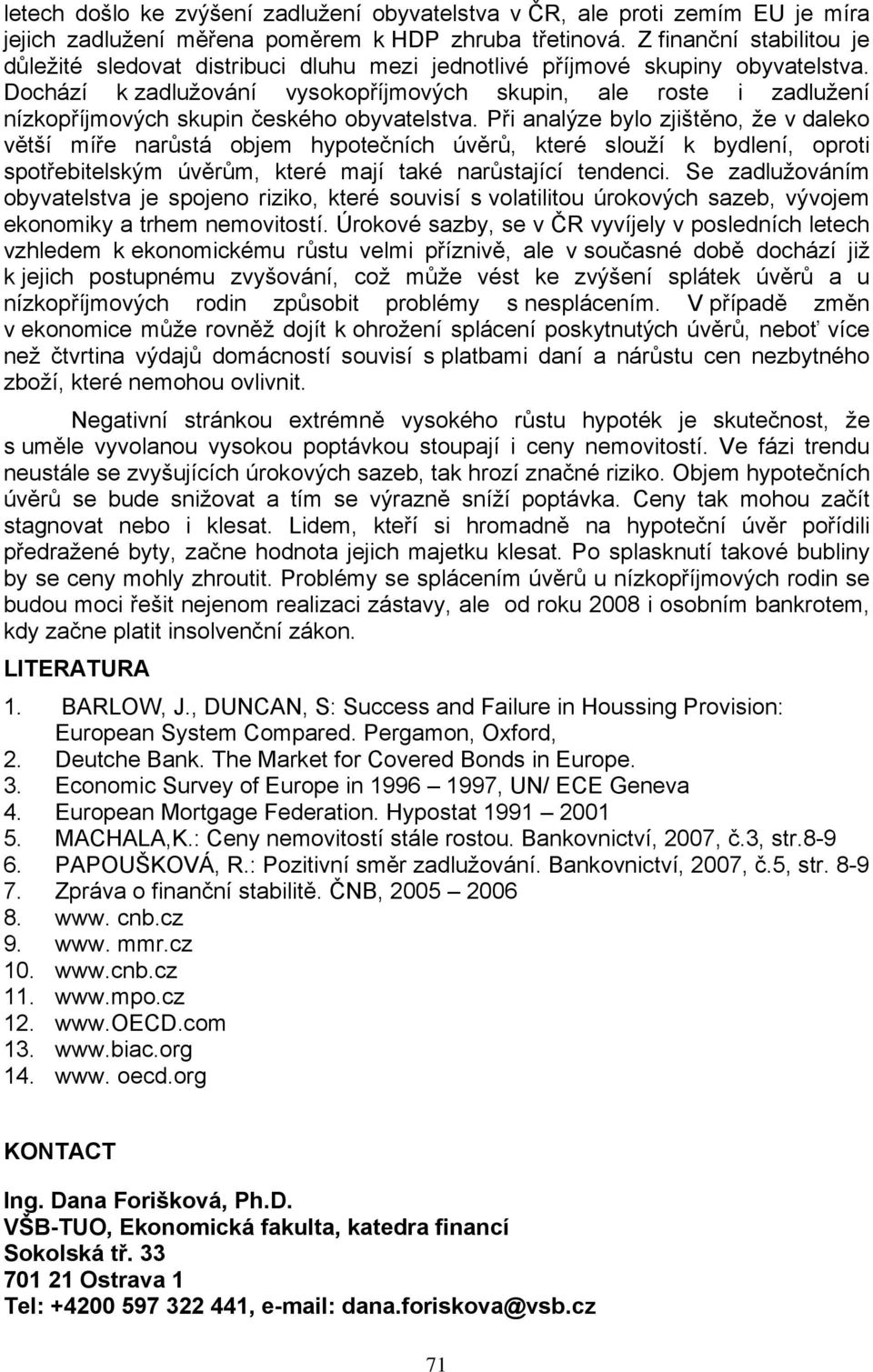 letech došlo ke zvýšení zadlužení obyvatelstva v ČR, ale proti zemím EU je míra jejich zadlužení měřena poměrem k HDP zhruba třetinová. Z finanční stabilitou je důležité sledovat distribuci dluhu mezi jednotlivé příjmové skupiny obyvatelstva. Dochází k zadlužování vysokopříjmových skupin, ale roste i zadlužení nízkopříjmových skupin českého obyvatelstva. Při analýze bylo zjištěno, že v daleko větší míře narůstá objem hypotečních úvěrů, které slouží k bydlení, oproti spotřebitelským úvěrům, které mají také narůstající tendenci. Se zadlužováním obyvatelstva je spojeno riziko, které souvisí s volatilitou úrokových sazeb, vývojem ekonomiky a trhem nemovitostí. Úrokové sazby, se v ČR vyvíjely v posledních letech vzhledem k ekonomickému růstu velmi příznivě, ale v současné době dochází již k jejich postupnému zvyšování, což může vést ke zvýšení splátek úvěrů a u nízkopříjmových rodin způsobit problémy s nesplácením. V případě změn v ekonomice může rovněž dojít k ohrožení splácení poskytnutých úvěrů, neboť více než čtvrtina výdajů domácností souvisí s platbami daní a nárůstu cen nezbytného zboží, které nemohou ovlivnit.

Negativní stránkou extrémně vysokého růstu hypoték je skutečnost, že s uměle vyvolanou vysokou poptávkou stoupají i ceny nemovitostí. Ve fázi trendu neustále se zvyšujících úrokových sazeb, tak hrozí značné riziko. Objem hypotečních úvěrů se bude snižovat a tím se výrazně sníží poptávka. Ceny tak mohou začít stagnovat nebo i klesat. Lidem, kteří si hromadně na hypoteční úvěr pořídili předražené byty, začne hodnota jejich majetku klesat. Po splasknutí takové bubliny by se ceny mohly zhroutit. Problémy se splácením úvěrů u nízkopříjmových rodin se budou moci řešit nejenom realizaci zástavy, ale od roku 2008 i osobním bankrotem, kdy začne platit insolvenční zákon.

LITERATURA

1. BARLOW, J., DUNCAN, S: Success and Failure in Houssing Provision: European System Compared. Pergamon, Oxford,
2. Deutche Bank. The Market for Covered Bonds in Europe.
3. Economic Survey of Europe in 1996 – 1997, UN/ ECE Geneva
4. European Mortgage Federation. Hypostat 1991 – 2001
5. MACHALA,K.: Ceny nemovitostí stále rostou. Bankovnictví, 2007, č.3, str.8-9
6. PAPOUŠKOVÁ, R.: Pozitivní směr zadlužování. Bankovnictví, 2007, č.5, str. 8-9
7. Zpráva o finanční stabilitě. ČNB, 2005 – 2006
8. www. cnb.cz
9. www. mmr.cz
10. www.cnb.cz
11. www.mpo.cz
12. www.OECD.com
13. www.biac.org
14. www. oecd.org

KONTACT

Ing. Dana Forišková, Ph.D.
VŠB-TUO, Ekonomická fakulta, katedra financí
Sokolská tř. 33
701 21 Ostrava 1
Tel: +4200 597 322 441, e-mail: dana.foriskova@vsb.cz

71